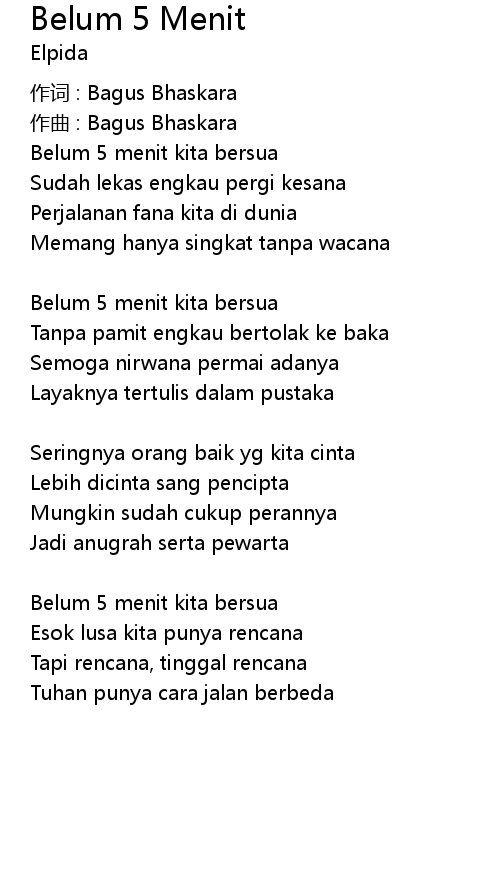 Belum 5 Menit
Elpida

作词 : Bagus Bhaskara
作曲 : Bagus Bhaskara
Belum 5 menit kita bersua
Sudah lekas engkau pergi kesana
Perjalanan fana kita di dunia
Memang hanya singkat tanpa wacana

Belum 5 menit kita bersua
Tanpa pamit engkau bertolak ke baka
Semoga nirwana permai adanya
Layaknya tertulis dalam pustaka

Seringnya orang baik yg kita cinta
Lebih dicinta sang pencipta
Mungkin sudah cukup perannya
Jadi anugrah serta pewarta

Belum 5 menit kita bersua
Esok lusa kita punya rencana
Tapi rencana, tinggal rencana
Tuhan punya cara jalan berbeda